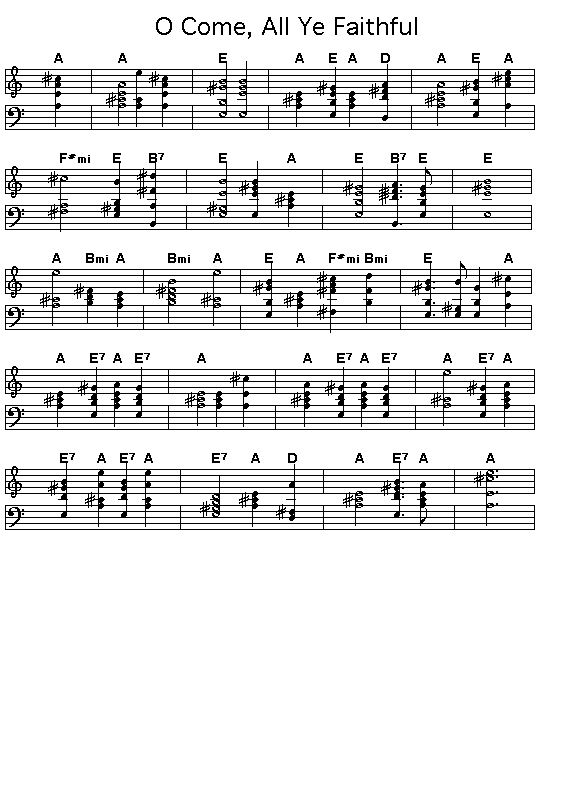 O Come, All Ye Faithful

A A E A E A D A E A

F♯mi E B7 E A E B7 E E

A Bmi A Bmi A E A F♯mi Bmi E A

A E7 A E7 A A E7 A E7 A E7 A

E7 A E7 A E7 A D A E7 A A